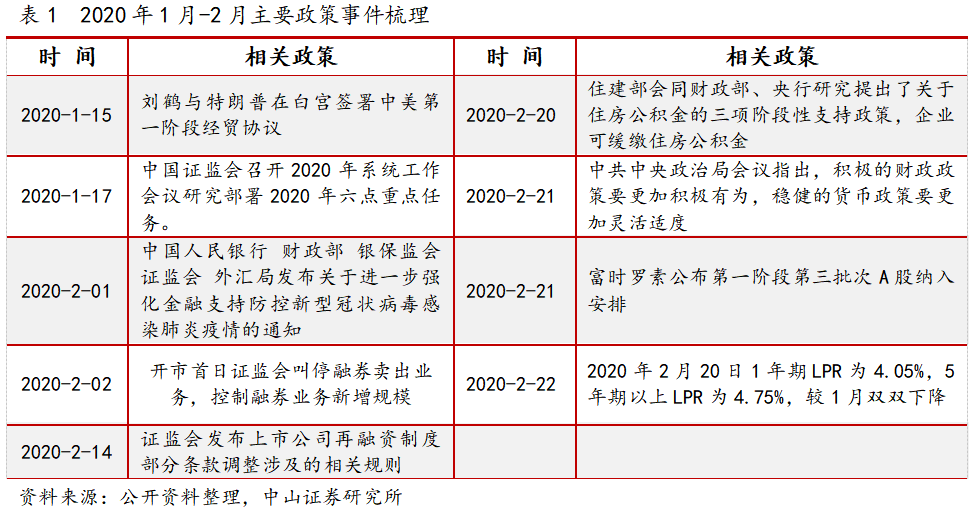 表 1　2020 年 1 月-2 月主要政策事件梳理

| 时　间 | 相关政策 | 时　间 | 相关政策 |
|---|---|---|---|
| 2020-1-15 | 刘鹤与特朗普在白宫签署中美第一阶段经贸协议 | 2020-2-20 | 住建部会同财政部、央行研究提出了关于住房公积金的三项阶段性支持政策，企业可缓缴住房公积金 |
| 2020-1-17 | 中国证监会召开 2020 年系统工作会议研究部署 2020 年六点重点任务。 | 2020-2-21 | 中共中央政治局会议指出，积极的财政政策要更加积极有为，稳健的货币政策要更加灵活适度 |
| 2020-2-01 | 中国人民银行 财政部 银保监会 证监会 外汇局发布关于进一步强化金融支持防控新型冠状病毒感染肺炎疫情的通知 | 2020-2-21 | 富时罗素公布第一阶段第三批次 A 股纳入安排 |
| 2020-2-02 | 开市首日证监会叫停融券卖出业务，控制融券业务新增规模 | 2020-2-22 | 2020 年 2 月 20 日 1 年期 LPR 为 4.05%，5 年期以上 LPR 为 4.75%，较 1 月双双下降 |
| 2020-2-14 | 证监会发布上市公司再融资制度部分条款调整涉及的相关规则 | | |

资料来源：公开资料整理，中山证券研究所